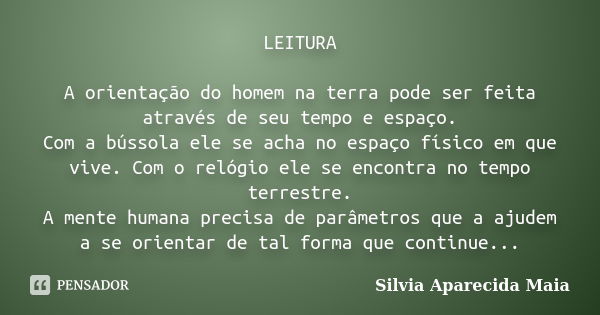 LEITURA

A orientação do homem na terra pode ser feita através de seu tempo e espaço.
Com a bússola ele se acha no espaço físico em que vive. Com o relógio ele se encontra no tempo terrestre.
A mente humana precisa de parâmetros que a ajudem a se orientar de tal forma que continue...

PENSADOR

Silvia Aparecida Maia